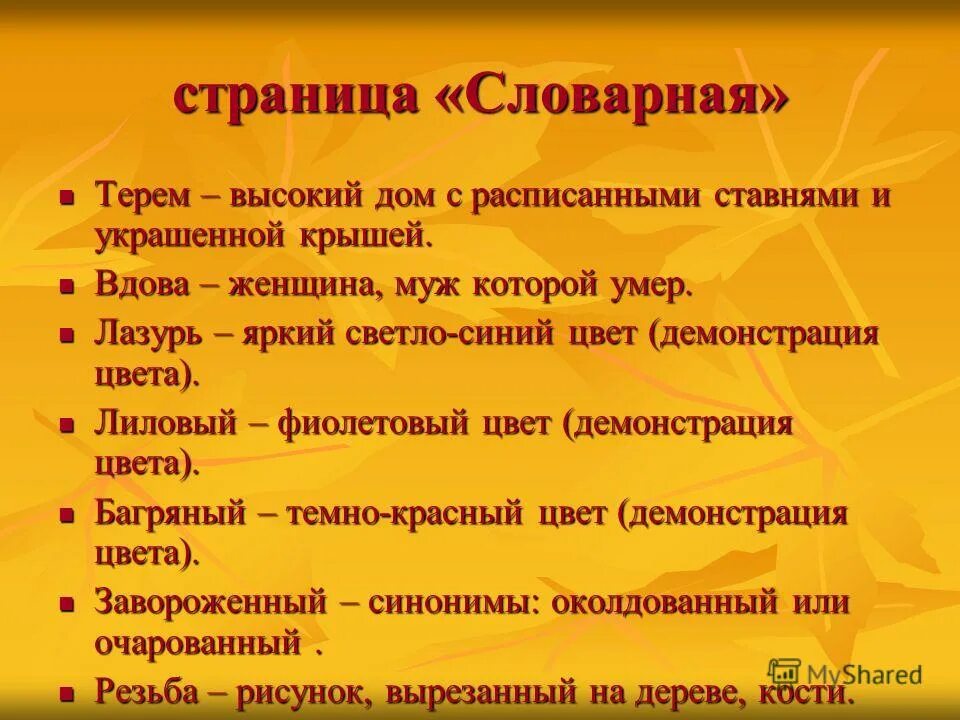 страница «Словарная»

Терем – высокий дом с расписанными ставнями и украшенной крышей.

Вдова – женщина, муж которой умер.

Лазурь – яркий светло-синий цвет (демонстрация цвета).

Лиловый – фиолетовый цвет (демонстрация цвета).

Багряный – темно-красный цвет (демонстрация цвета).

Завороженный – синонимы: околдованный или очарованный .

Резьба – рисунок, вырезанный на дереве, кости.

MyShared